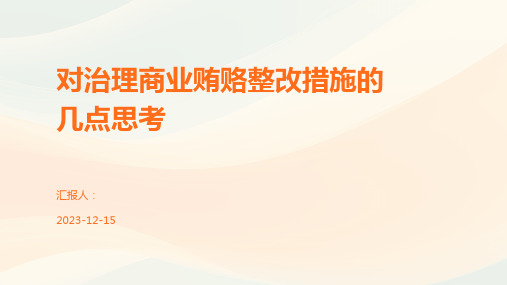 对治理商业贿赂整改措施的几点思考

汇报人：

2023-12-15